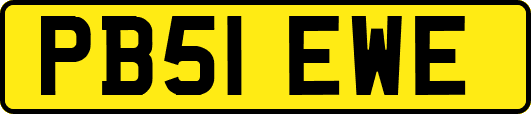 PB51 EWE